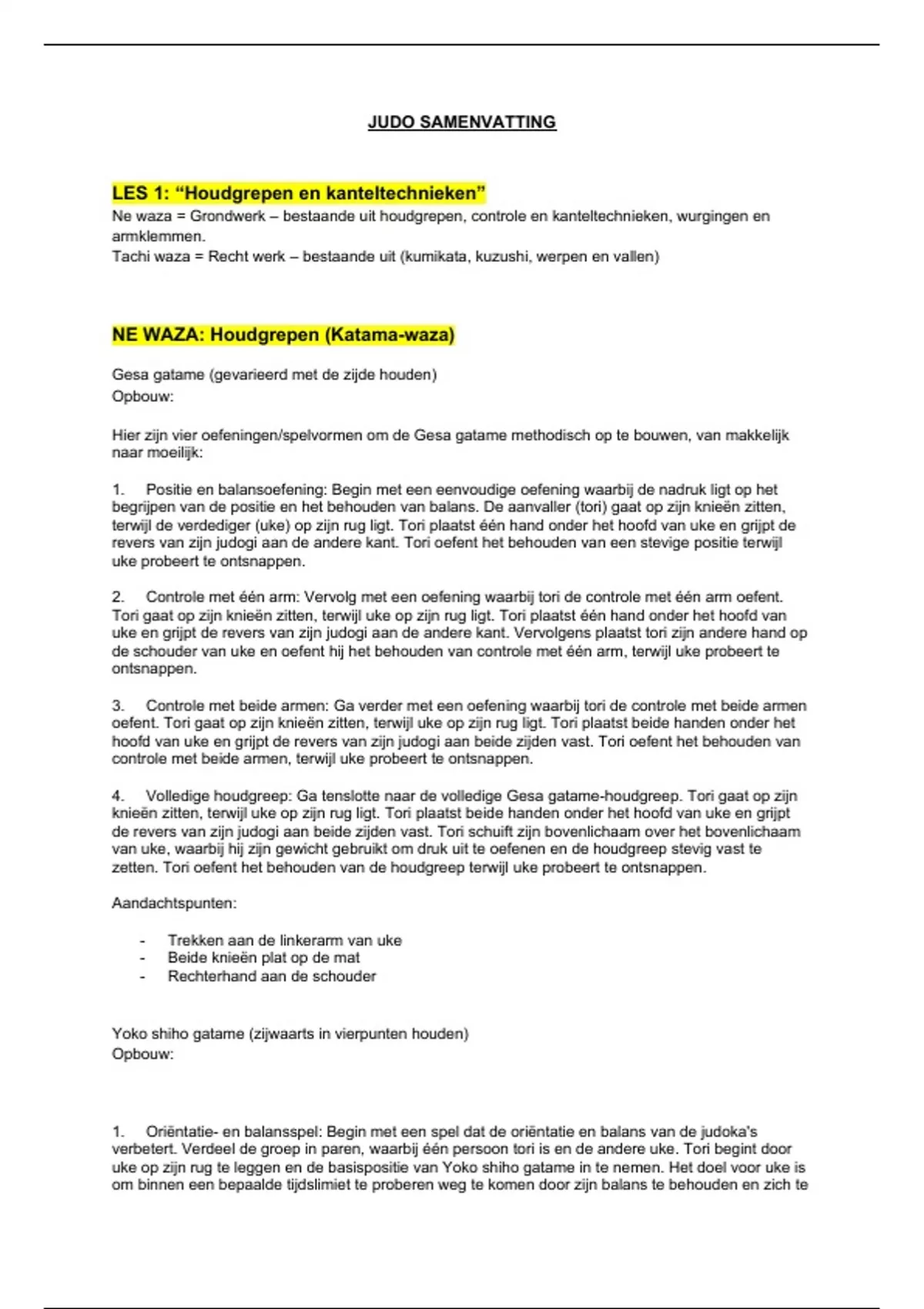 JUDO SAMENVATTING

LES 1: “Houdgrepen en kanteltechnieken”
Ne waza = Grondwerk – bestaande uit houdgrepen, controle en kanteltechnieken, wurgingen en armklemmen.
Tachi waza = Recht werk – bestaande uit (kumikata, kuzushi, werpen en vallen)

NE WAZA: Houdgrepen (Katama-waza)

Gesa gatame (gevarieerd met de zijde houden)
Opbouw:

Hier zijn vier oefeningen/spelvormen om de Gesa gatame methodisch op te bouwen, van makkelijk naar moeilijk:

1. Positie en balansoefening: Begin met een eenvoudige oefening waarbij de nadruk ligt op het begrijpen van de positie en het behouden van balans. De aanvaller (tori) gaat op zijn knieën zitten, terwijl de verdediger (uke) op zijn rug ligt. Tori plaatst één hand onder het hoofd van uke en grijpt de revers van zijn judogi aan de andere kant. Tori oefent het behouden van een stevige positie terwijl uke probeert te ontsnappen.

2. Controle met één arm: Vervolg met een oefening waarbij tori de controle met één arm oefent. Tori gaat op zijn knieën zitten, terwijl uke op zijn rug ligt. Tori plaatst één hand onder het hoofd van uke en grijpt de revers van zijn judogi aan de andere kant. Vervolgens plaatst tori zijn andere hand op de schouder van uke en oefent hij het behouden van controle met één arm, terwijl uke probeert te ontsnappen.

3. Controle met beide armen: Ga verder met een oefening waarbij tori de controle met beide armen oefent. Tori gaat op zijn knieën zitten, terwijl uke op zijn rug ligt. Tori plaatst beide handen onder het hoofd van uke en grijpt de revers van zijn judogi aan beide zijden vast. Tori oefent het behouden van controle met beide armen, terwijl uke probeert te ontsnappen.

4. Volledige houdgreep: Ga tenslotte naar de volledige Gesa gatame-houdgreep. Tori gaat op zijn knieën zitten, terwijl uke op zijn rug ligt. Tori plaatst beide handen onder het hoofd van uke en grijpt de revers van zijn judogi aan beide zijden vast. Tori schuift zijn bovenlichaam over het bovenlichaam van uke, waarbij hij zijn gewicht gebruikt om druk uit te oefenen en de houdgreep stevig vast te zetten. Tori oefent het behouden van de houdgreep terwijl uke probeert te ontsnappen.

Aandachtspunten:

- Trekken aan de linkerarm van uke
- Beide knieën plat op de mat
- Rechterhand aan de schouder

Yoko shiho gatame (zijwaarts in vierpunten houden)
Opbouw:

1. Oriëntatie- en balansspel: Begin met een spel dat de oriëntatie en balans van de judoka's verbetert. Verdeel de groep in paren, waarbij één persoon tori is en de andere uke. Tori begint door uke op zijn rug te leggen en de basispositie van Yoko shiho gatame in te nemen. Het doel voor uke is om binnen een bepaalde tijdslimiet te proberen weg te komen door zijn balans te behouden en zich te